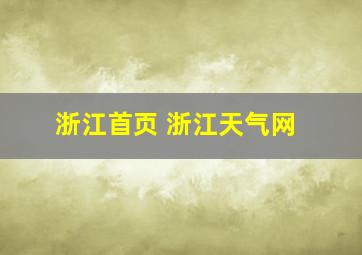 浙江首页 浙江天气网